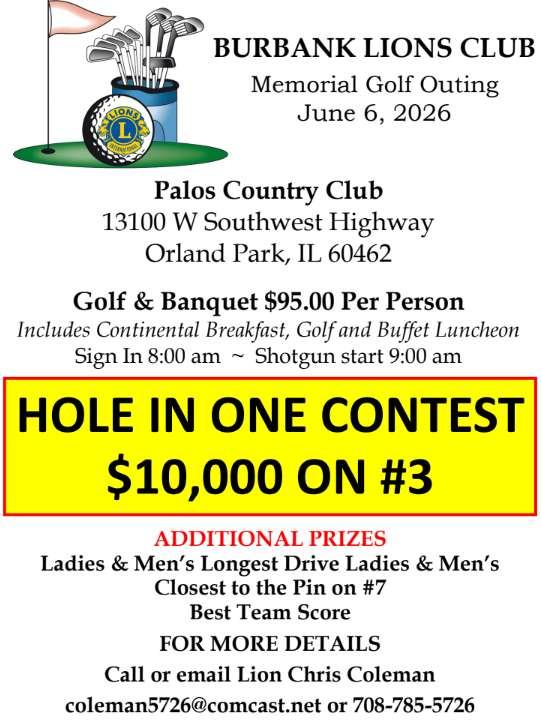 BURBANK LIONS CLUB
Memorial Golf Outing
June 6, 2026

Palos Country Club
13100 W Southwest Highway
Orland Park, IL 60462

Golf & Banquet $95.00 Per Person
Includes Continental Breakfast, Golf and Buffet Luncheon
Sign In 8:00 am ~ Shotgun start 9:00 am

HOLE IN ONE CONTEST
$10,000 ON #3

ADDITIONAL PRIZES
Ladies & Men's Longest Drive Ladies & Men's
Closest to the Pin on #7
Best Team Score

FOR MORE DETAILS
Call or email Lion Chris Coleman
coleman5726@comcast.net or 708-785-5726